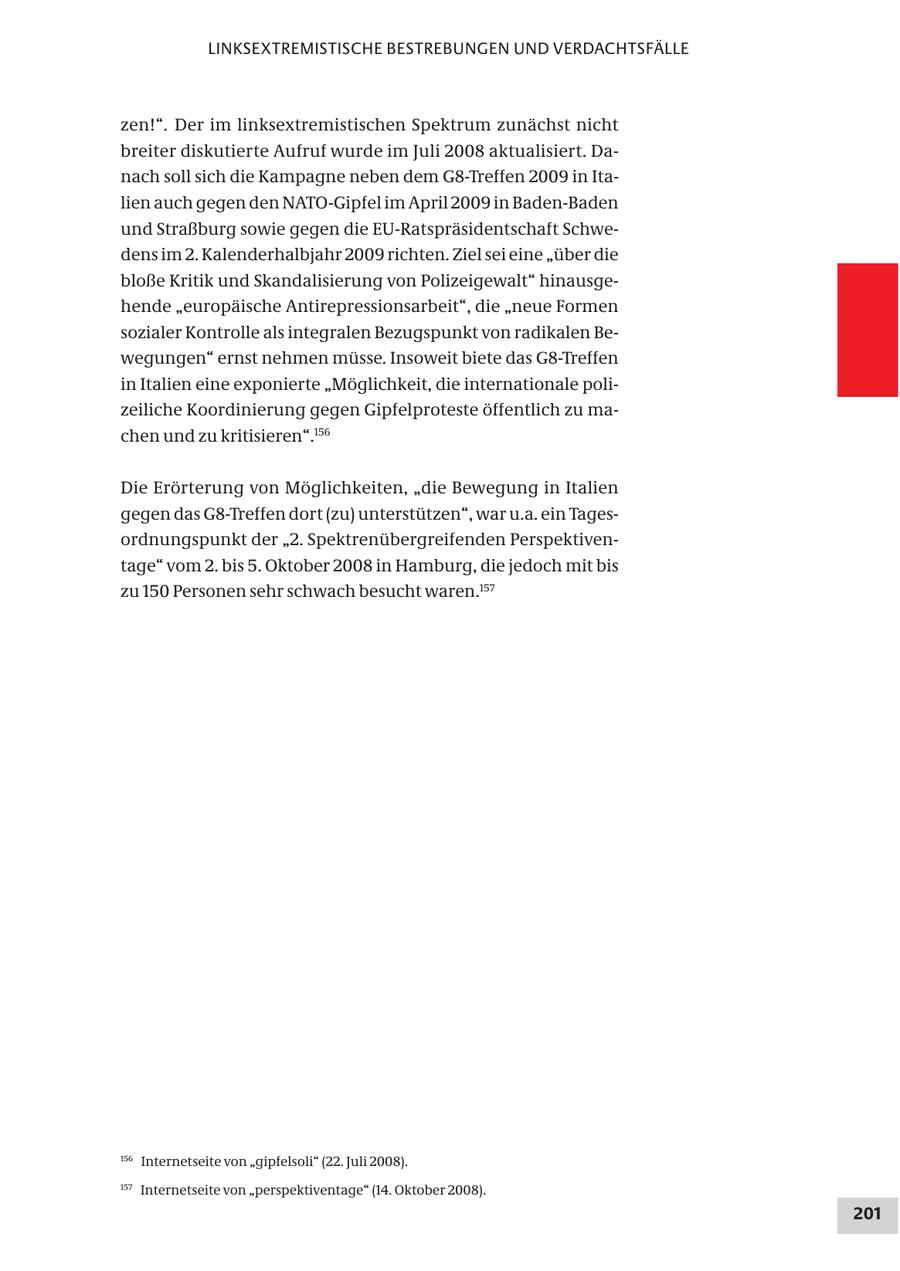 LINKSEXTREMISTISCHE BESTREBUNGEN UND VERDACHTSFÄLLE

zen!“. Der im linksextremistischen Spektrum zunächst nicht breiter diskutierte Aufruf wurde im Juli 2008 aktualisiert. Danach soll sich die Kampagne neben dem G8-Treffen 2009 in Italien auch gegen den NATO-Gipfel im April 2009 in Baden-Baden und Straßburg sowie gegen die EU-Ratspräsidentschaft Schwedens im 2. Kalenderhalbjahr 2009 richten. Ziel sei eine „über die bloße Kritik und Skandalisierung von Polizeigewalt“ hinausgehende „europäische Antirepressionsarbeit“, die „neue Formen sozialer Kontrolle als integralen Bezugspunkt von radikalen Bewegungen“ ernst nehmen müsse. Insoweit biete das G8-Treffen in Italien eine exponierte „Möglichkeit, die internationale polizeiliche Koordinierung gegen Gipfelproteste öffentlich zu machen und zu kritisieren“.$^{156}$

Die Erörterung von Möglichkeiten, „die Bewegung in Italien gegen das G8-Treffen dort (zu) unterstützen“, war u.a. ein Tagesordnungspunkt der „2. Spektrenübergreifenden Perspektiventage“ vom 2. bis 5. Oktober 2008 in Hamburg, die jedoch mit bis zu 150 Personen sehr schwach besucht waren.$^{157}$

$^{156}$ Internetseite von „gipfelsoli“ (22. Juli 2008).

$^{157}$ Internetseite von „perspektiventage“ (14. Oktober 2008).

201